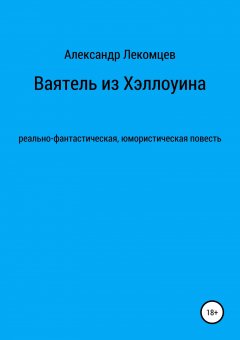 Александр Лекомцев

Ваятель из Хэллоуина

реально-фантастическая, юмористическая повесть

18+